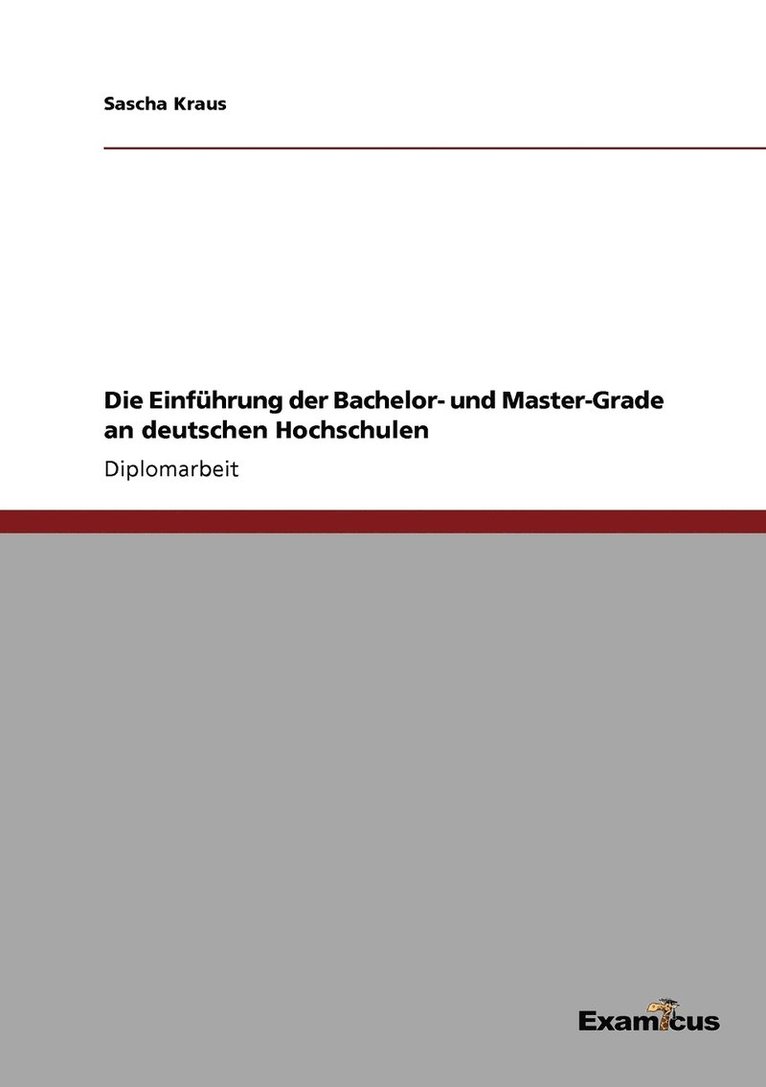 Sascha Kraus

Die Einführung der Bachelor- und Master-Grade an deutschen Hochschulen

Diplomarbeit

Examicus